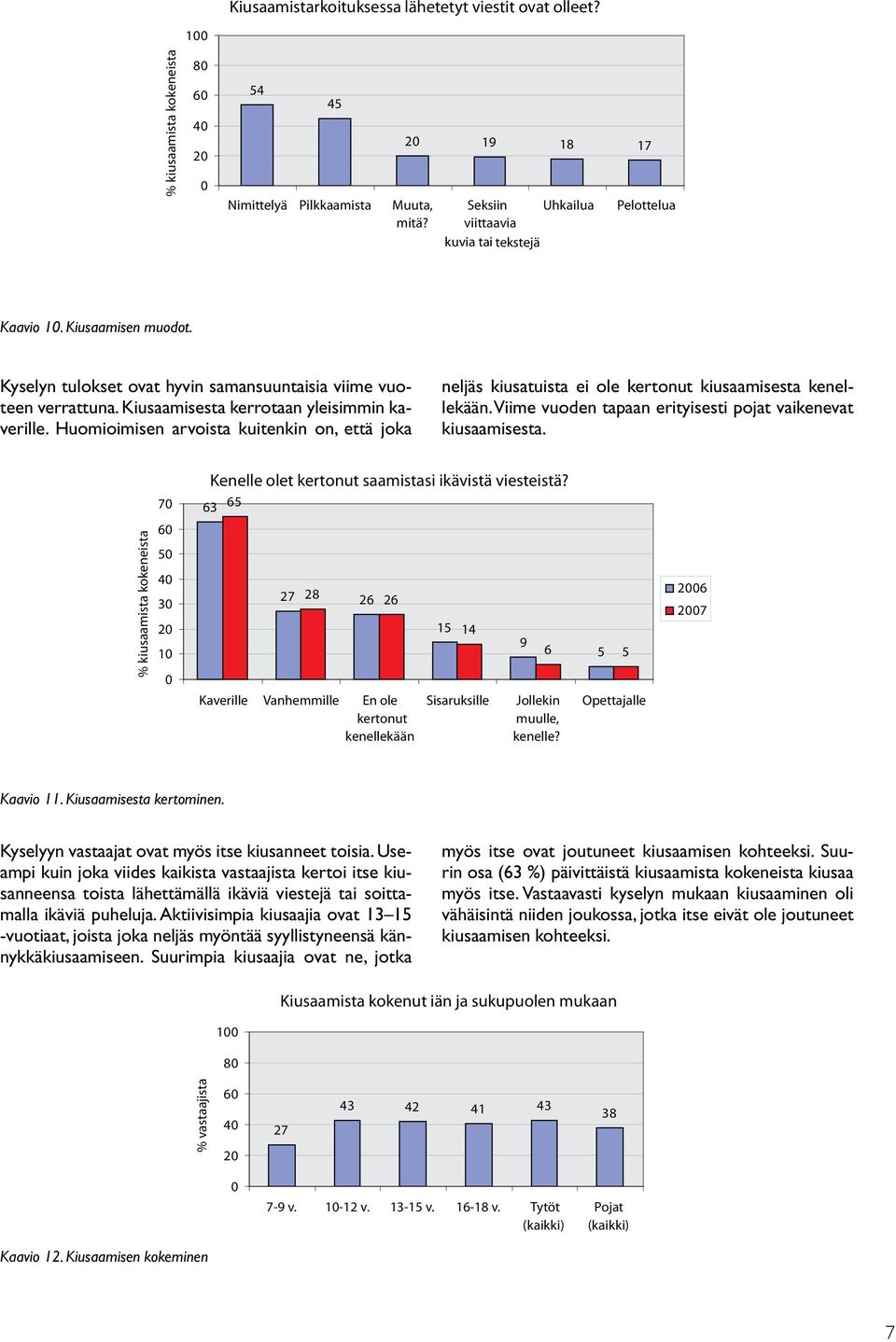 Kiusaamistarkoituksessa lähetetyt viestit ovat olleet?

% kiusaamista kokeneista

100
80
60
40
20
0

54
45
20
19
18
17

Nimittelyä
Pilkkaamista
Muuta, mitä?
Seksiin viittaavia kuvia tai tekstejä
Uhkailua
Pelottelua

Kaavio 10. Kiusaamisen muodot.

Kyselyn tulokset ovat hyvin samansuuntaisia viime vuoteen verrattuna. Kiusaamisesta kerrotaan yleisimmin kaverille. Huomioimisen arvoista kuitenkin on, että joka neljäs kiusatuista ei ole kertonut kiusaamisesta kenellekään. Viime vuoden tapaan erityisesti pojat vaikenevat kiusaamisesta.

Kenelle olet kertonut saamistasi ikävistä viesteistä?

% kiusaamista kokeneista

70
60
50
40
30
20
10
0

63 65
27 28
26 26
15 14
9 6
5 5

Kaverille
Vanhemmille
En ole kertonut kenellekään
Sisaruksille
Jollekin muulle, kenelle?
Opettajalle

2006
2007

Kaavio 11. Kiusaamisesta kertominen.

Kyselyyn vastaajat ovat myös itse kiusanneet toisia. Useampi kuin joka viides kaikista vastaajista kertoi itse kiusanneensa toista lähettämällä ikäviä viestejä tai soittamalla ikäviä puheluja. Aktiivisimpia kiusaajia ovat 13–15 -vuotiaat, joista joka neljäs myöntää syyllistyneensä kännykkäkiusaamiseen. Suurimpia kiusaajia ovat ne, jotka myös itse ovat joutuneet kiusaamisen kohteeksi. Suurin osa (63 %) päivittäistä kiusaamista kokeneista kiusaa myös itse. Vastaavasti kyselyn mukaan kiusaaminen oli vähäisintä niiden joukossa, jotka itse eivät ole joutuneet kiusaamisen kohteeksi.

Kiusaamista kokenut iän ja sukupuolen mukaan

% vastaajista

100
80
60
40
20
0

27
43
42
41
43
38

7-9 v.
10-12 v.
13-15 v.
16-18 v.
Tytöt (kaikki)
Pojat (kaikki)

Kaavio 12. Kiusaamisen kokeminen

7